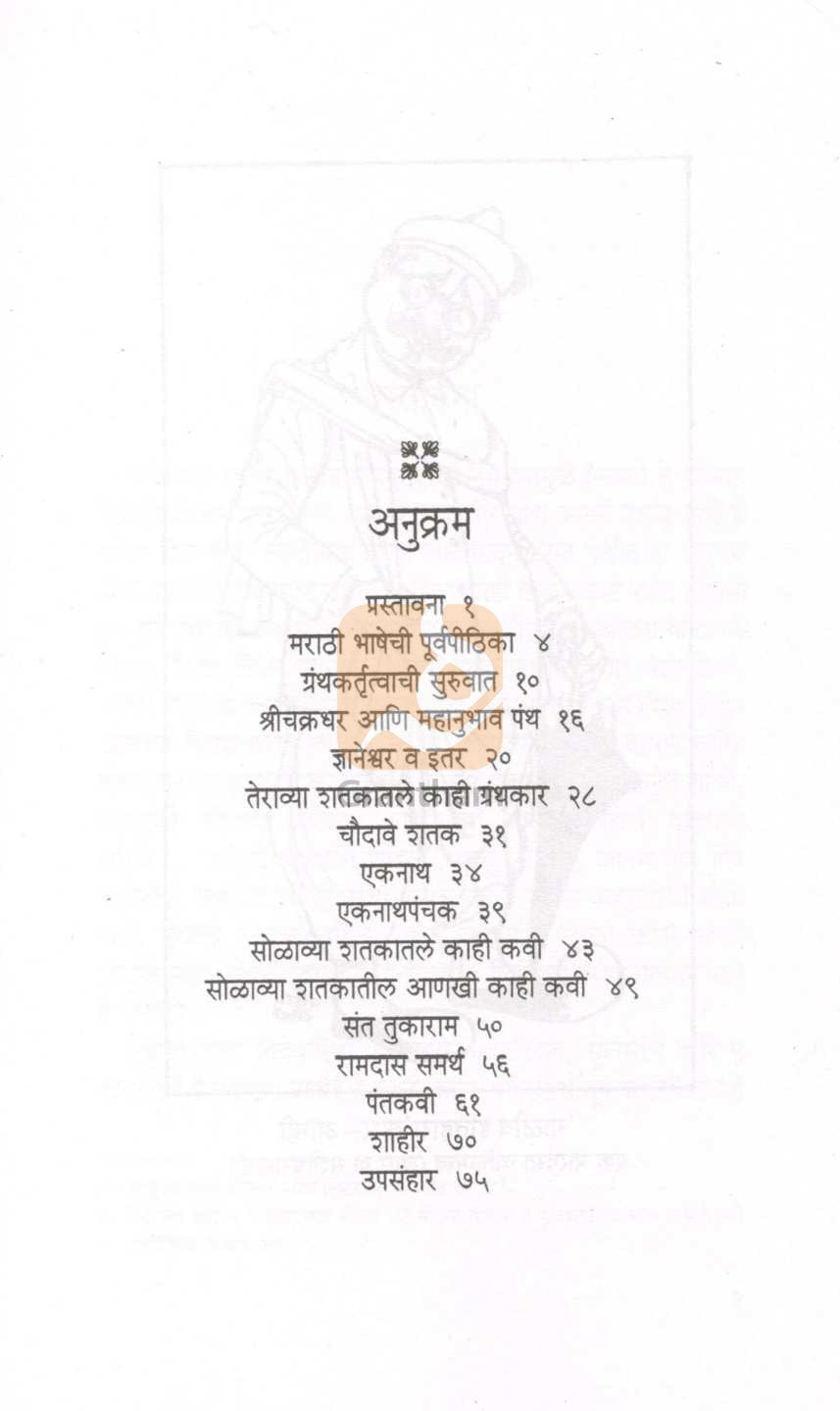 अनुक्रम

प्रस्तावना १
मराठी भाषेची पूर्वपीठिका ४
ग्रंथकर्तृत्वाची सुरुवात १०
श्रीचक्रधर आणि महानुभाव पंथ १६
ज्ञानेश्वर व इतर २०
तेराव्या शतकातले काही ग्रंथकार २८
चौदावे शतक ३१
एकनाथ ३४
एकनाथपंचक ३९
सोळाव्या शतकातले काही कवी ४३
सोळाव्या शतकातील आणखी काही कवी ४९
संत तुकाराम ५०
रामदास समर्थ ५६
पंतकवी ६१
शाहीर ७०
उपसंहार ७५